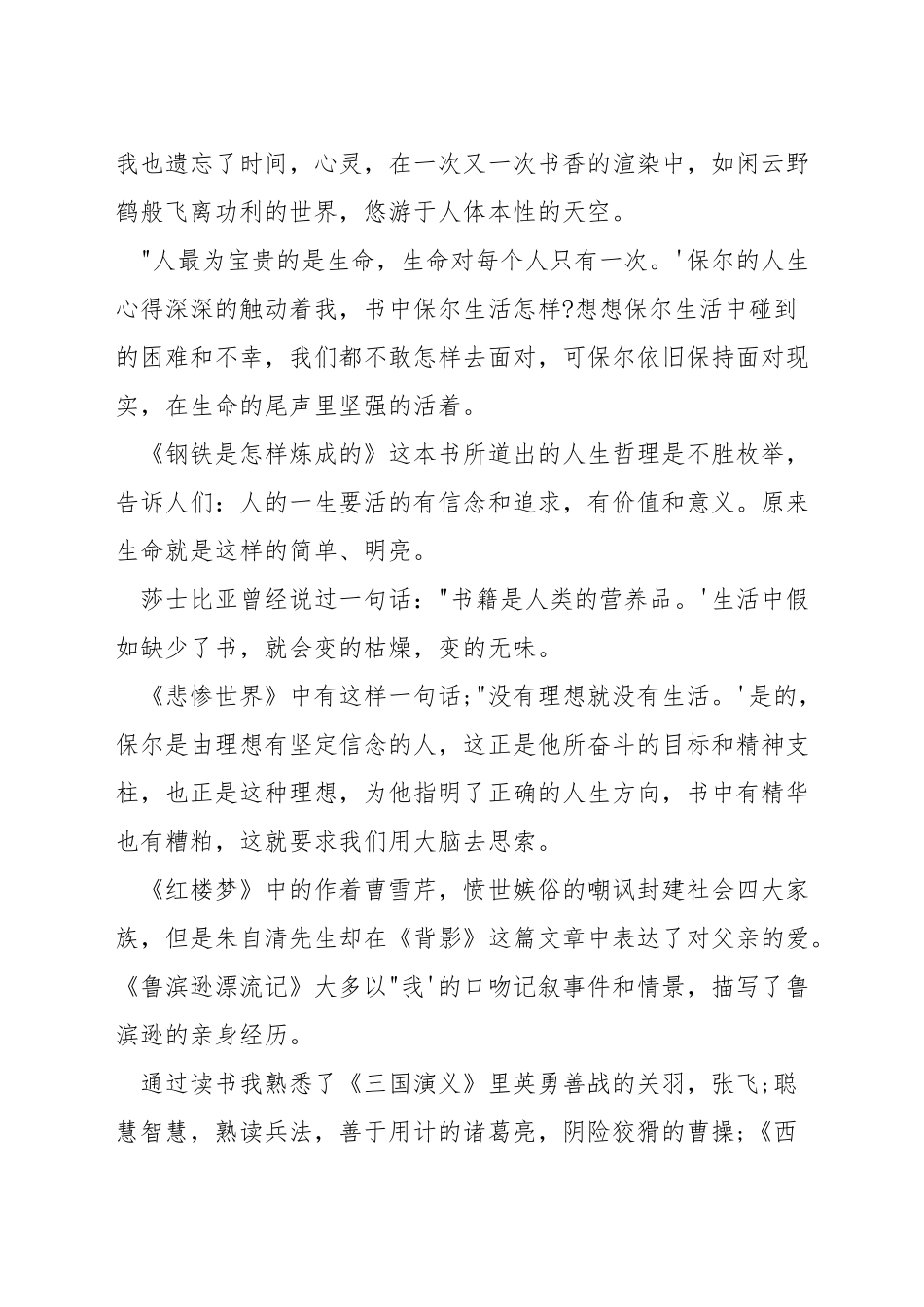 我也遗忘了时间，心灵，在一次又一次书香的渲染中，如闲云野鹤般飞离功利的世界，悠游于人体本性的天空。

"人最为宝贵的是生命，生命对每个人只有一次。'保尔的人生心得深深的触动着我，书中保尔生活怎样?想想保尔生活中碰到的困难和不幸，我们都不敢怎样去面对，可保尔依旧保持面对现实，在生命的尾声里坚强的活着。

《钢铁是怎样炼成的》这本书所道出的人生哲理是不胜枚举，告诉人们：人的一生要活的有信念和追求，有价值和意义。原来生命就是这样的简单、明亮。

莎士比亚曾经说过一句话："书籍是人类的营养品。'生活中假如缺少了书，就会变的枯燥，变的无味。

《悲惨世界》中有这样一句话;"没有理想就没有生活。'是的，保尔是由理想有坚定信念的人，这正是他所奋斗的目标和精神支柱，也正是这种理想，为他指明了正确的人生方向，书中有精华也有糟粕，这就要求我们用大脑去思索。

《红楼梦》中的作着曹雪芹，愤世嫉俗的嘲讽封建社会四大家族，但是朱自清先生却在《背影》这篇文章中表达了对父亲的爱。《鲁滨逊漂流记》大多以"我'的口吻记叙事件和情景，描写了鲁滨逊的亲身经历。

通过读书我熟悉了《三国演义》里英勇善战的关羽，张飞;聪慧智慧，熟读兵法，善于用计的诸葛亮，阴险狡猾的曹操;《西